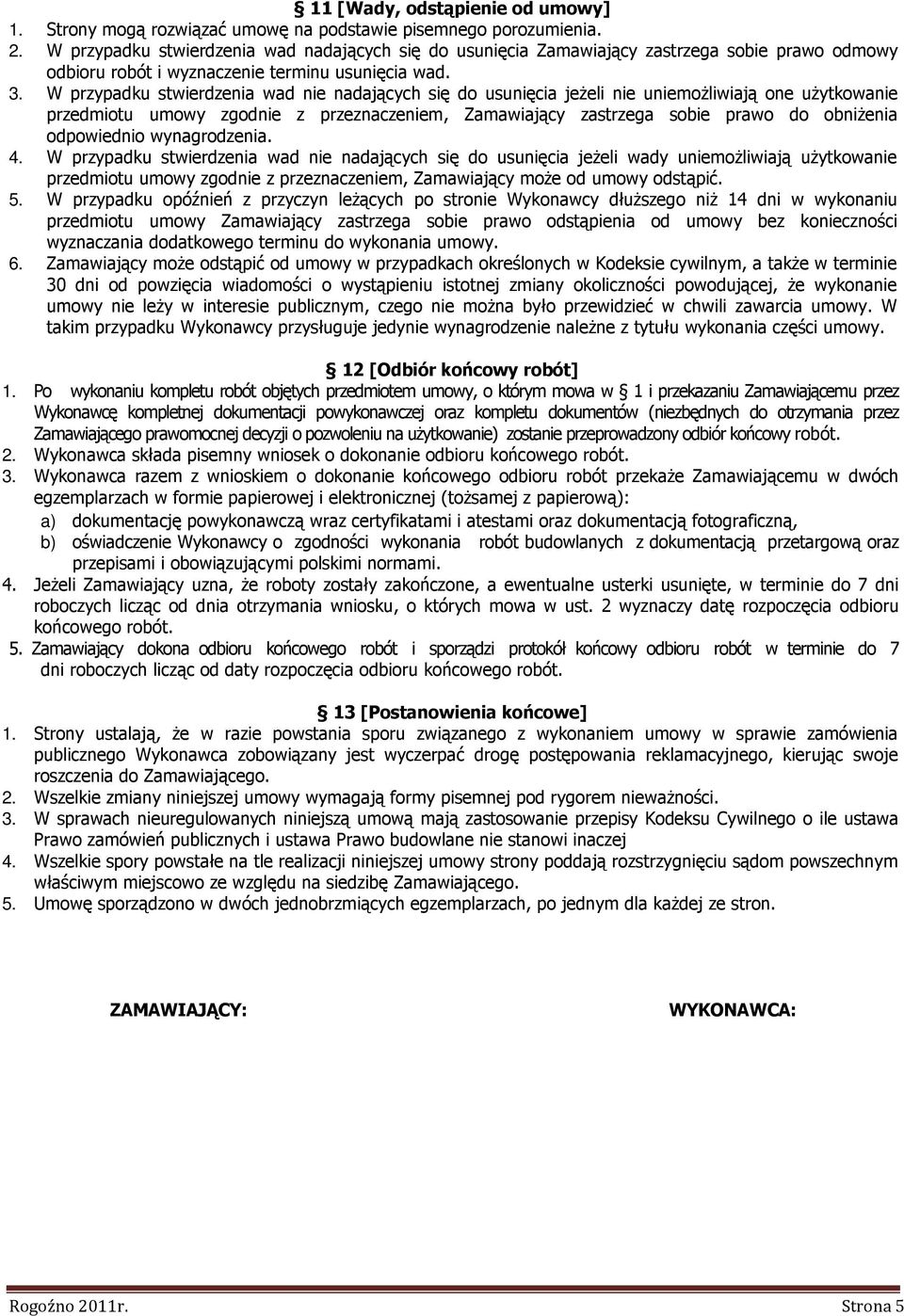 § 11 [Wady, odstąpienie od umowy]
1. Strony mogą rozwiązać umowę na podstawie pisemnego porozumienia.
2. W przypadku stwierdzenia wad nadających się do usunięcia Zamawiający zastrzega sobie prawo odmowy odbioru robót i wyznaczenie terminu usunięcia wad.
3. W przypadku stwierdzenia wad nie nadających się do usunięcia jeżeli nie uniemożliwiają one użytkowanie przedmiotu umowy zgodnie z przeznaczeniem, Zamawiający zastrzega sobie prawo do obniżenia odpowiednio wynagrodzenia.
4. W przypadku stwierdzenia wad nie nadających się do usunięcia jeżeli wady uniemożliwiają użytkowanie przedmiotu umowy zgodnie z przeznaczeniem, Zamawiający może od umowy odstąpić.
5. W przypadku opóźnień z przyczyn leżących po stronie Wykonawcy dłuższego niż 14 dni w wykonaniu przedmiotu umowy Zamawiający zastrzega sobie prawo odstąpienia od umowy bez konieczności wyznaczania dodatkowego terminu do wykonania umowy.
6. Zamawiający może odstąpić od umowy w przypadkach określonych w Kodeksie cywilnym, a także w terminie 30 dni od powzięcia wiadomości o wystąpieniu istotnej zmiany okoliczności powodującej, że wykonanie umowy nie leży w interesie publicznym, czego nie można było przewidzieć w chwili zawarcia umowy. W takim przypadku Wykonawcy przysługuje jedynie wynagrodzenie należne z tytułu wykonania części umowy.

§ 12 [Odbiór końcowy robót]
1. Po wykonaniu kompletu robót objętych przedmiotem umowy, o którym mowa w § 1 i przekazaniu Zamawiającemu przez Wykonawcę kompletnej dokumentacji powykonawczej oraz kompletu dokumentów (niezbędnych do otrzymania przez Zamawiającego prawomocnej decyzji o pozwoleniu na użytkowanie) zostanie przeprowadzony odbiór końcowy robót.
2. Wykonawca składa pisemny wniosek o dokonanie odbioru końcowego robót.
3. Wykonawca razem z wnioskiem o dokonanie końcowego odbioru robót przekaże Zamawiającemu w dwóch egzemplarzach w formie papierowej i elektronicznej (tożsamej z papierową):
a) dokumentację powykonawczą wraz certyfikatami i atestami oraz dokumentacją fotograficzną,
b) oświadczenie Wykonawcy o zgodności wykonania robót budowlanych z dokumentacją przetargową oraz przepisami i obowiązującymi polskimi normami.
4. Jeżeli Zamawiający uzna, że roboty zostały zakończone, a ewentualne usterki usunięte, w terminie do 7 dni roboczych licząc od dnia otrzymania wniosku, o których mowa w ust. 2 wyznaczy datę rozpoczęcia odbioru końcowego robót.
5. Zamawiający dokona odbioru końcowego robót i sporządzi protokół końcowy odbioru robót w terminie do 7 dni roboczych licząc od daty rozpoczęcia odbioru końcowego robót.

§ 13 [Postanowienia końcowe]
1. Strony ustalają, że w razie powstania sporu związanego z wykonaniem umowy w sprawie zamówienia publicznego Wykonawca zobowiązany jest wyczerpać drogę postępowania reklamacyjnego, kierując swoje roszczenia do Zamawiającego.
2. Wszelkie zmiany niniejszej umowy wymagają formy pisemnej pod rygorem nieważności.
3. W sprawach nieuregulowanych niniejszą umową mają zastosowanie przepisy Kodeksu Cywilnego o ile ustawa Prawo zamówień publicznych i ustawa Prawo budowlane nie stanowi inaczej
4. Wszelkie spory powstałe na tle realizacji niniejszej umowy strony poddają rozstrzygnięciu sądom powszechnym właściwym miejscowo ze względu na siedzibę Zamawiającego.
5. Umowę sporządzono w dwóch jednobrzmiących egzemplarzach, po jednym dla każdej ze stron.

ZAMAWIAJĄCY:

WYKONAWCA:

Rogoźno 2011r.

Strona 5